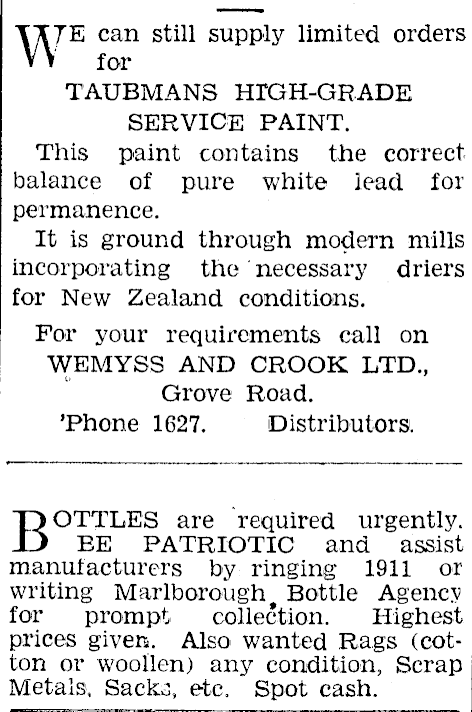 WE can still supply limited orders for

TAUBMANS HIGH-GRADE SERVICE PAINT.

This paint contains the correct balance of pure white lead for permanence.

It is ground through modern mills incorporating the necessary driers for New Zealand conditions.

For your requirements call on
WEMYSS AND CROOK LTD.,
Grove Road.
'Phone 1627. Distributors.

BOTTLES are required urgently. BE PATRIOTIC and assist manufacturers by ringing 1911 or writing Marlborough Bottle Agency for prompt collection. Highest prices given. Also wanted Rags (cotton or woollen) any condition, Scrap Metals, Sacks, etc. Spot cash.